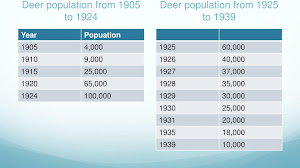 Deer population from 1905 to 1924

| Year | Popuation |
|---|---|
| 1905 | 4,000 |
| 1910 | 9,000 |
| 1915 | 25,000 |
| 1920 | 65,000 |
| 1924 | 100,000 |

Deer population from 1925 to 1939

| | |
|---|---|
| 1925 | 60,000 |
| 1926 | 40,000 |
| 1927 | 37,000 |
| 1928 | 35,000 |
| 1929 | 30,000 |
| 1930 | 25,000 |
| 1931 | 20,000 |
| 1935 | 18,000 |
| 1939 | 10,000 |